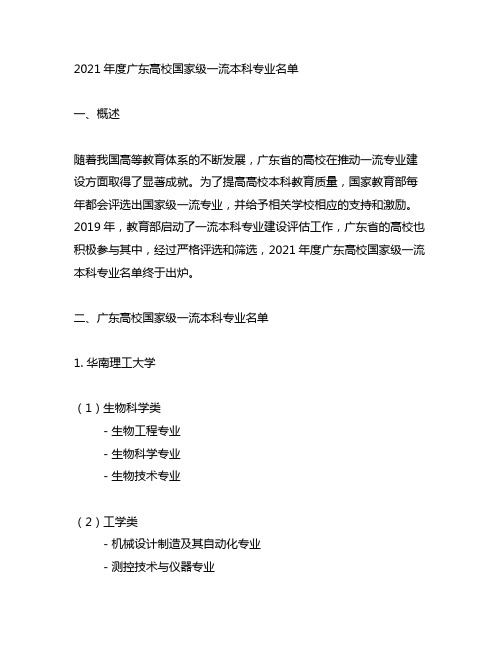 2021 年度广东高校国家级一流本科专业名单

一、概述

随着我国高等教育体系的不断发展，广东省的高校在推动一流专业建设方面取得了显著成就。为了提高高校本科教育质量，国家教育部每年都会评选出国家级一流专业，并给予相关学校相应的支持和激励。2019 年，教育部启动了一流本科专业建设评估工作，广东省的高校也积极参与其中，经过严格评选和筛选，2021 年度广东高校国家级一流本科专业名单终于出炉。

二、广东高校国家级一流本科专业名单

1. 华南理工大学

（1）生物科学类
- 生物工程专业
- 生物科学专业
- 生物技术专业

（2）工学类
- 机械设计制造及其自动化专业
- 测控技术与仪器专业